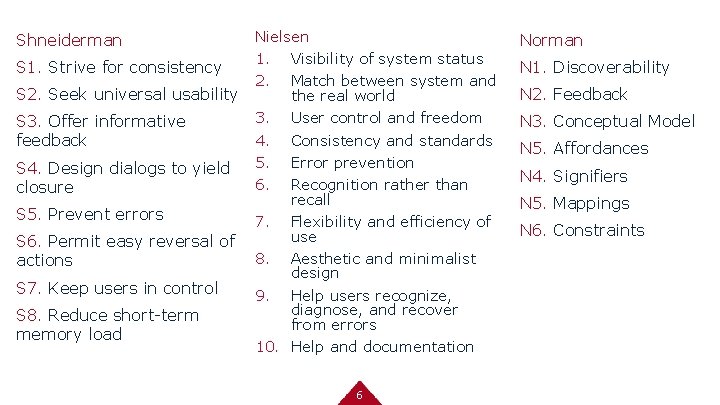 Shneiderman

S1. Strive for consistency

S2. Seek universal usability

S3. Offer informative feedback

S4. Design dialogs to yield closure

S5. Prevent errors

S6. Permit easy reversal of actions

S7. Keep users in control

S8. Reduce short-term memory load

Nielsen

1. Visibility of system status
2. Match between system and the real world
3. User control and freedom
4. Consistency and standards
5. Error prevention
6. Recognition rather than recall
7. Flexibility and efficiency of use
8. Aesthetic and minimalist design
9. Help users recognize, diagnose, and recover from errors
10. Help and documentation

Norman

N1. Discoverability

N2. Feedback

N3. Conceptual Model

N5. Affordances

N4. Signifiers

N5. Mappings

N6. Constraints

6